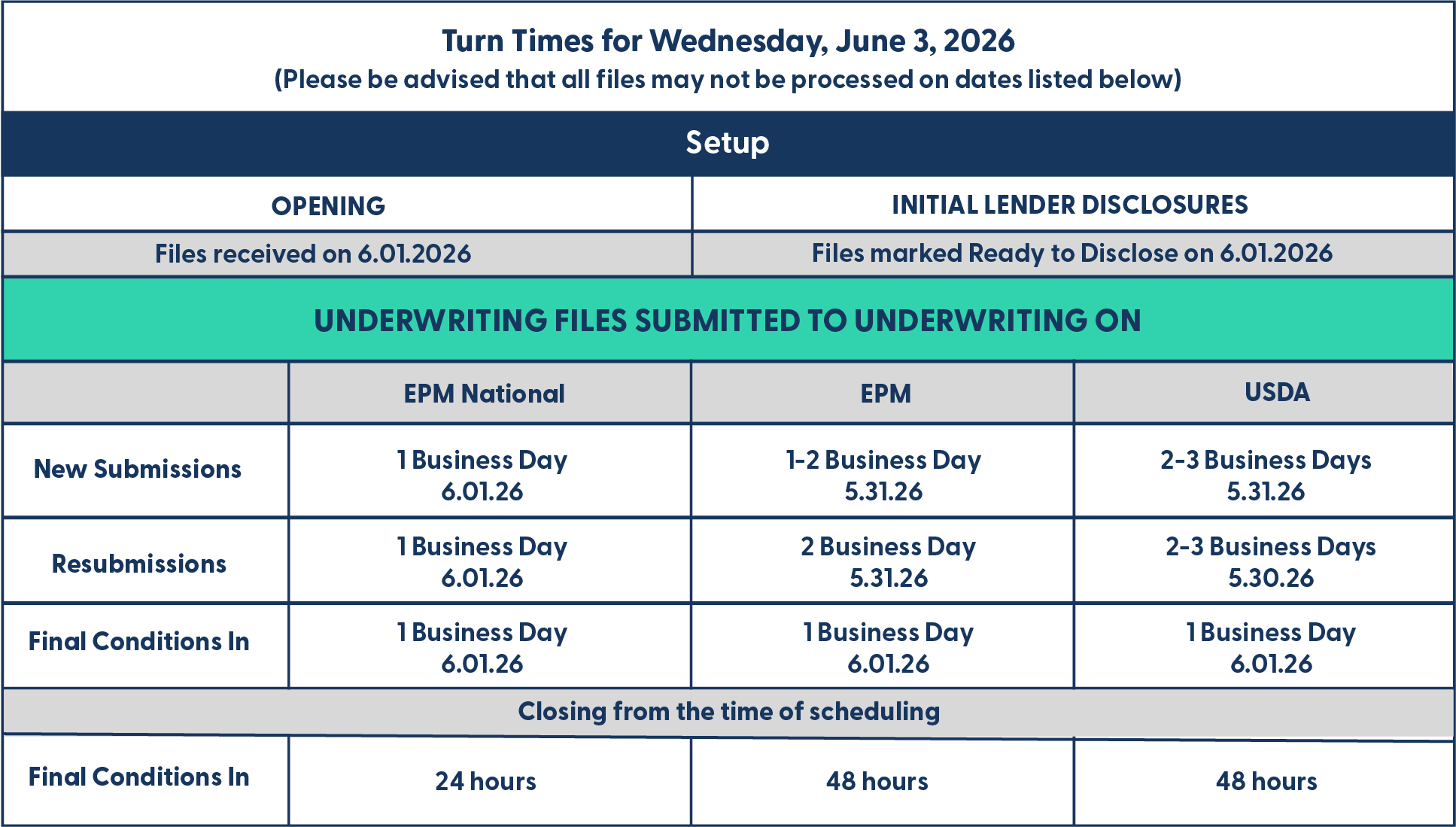 Turn Times for Wednesday, June 3, 2026
(Please be advised that all files may not be processed on dates listed below)

Setup

| OPENING | INITIAL LENDER DISCLOSURES |
|---|---|
| Files received on 6.01.2026 | Files marked Ready to Disclose on 6.01.2026 |

UNDERWRITING FILES SUBMITTED TO UNDERWRITING ON

| | EPM National | EPM | USDA |
|---|---|---|---|
| New Submissions | 1 Business Day 6.01.26 | 1-2 Business Day 5.31.26 | 2-3 Business Days 5.31.26 |
| Resubmissions | 1 Business Day 6.01.26 | 2 Business Day 5.31.26 | 2-3 Business Days 5.30.26 |
| Final Conditions In | 1 Business Day 6.01.26 | 1 Business Day 6.01.26 | 1 Business Day 6.01.26 |

Closing from the time of scheduling

| Final Conditions In | 24 hours | 48 hours | 48 hours |
|---|---|---|---|